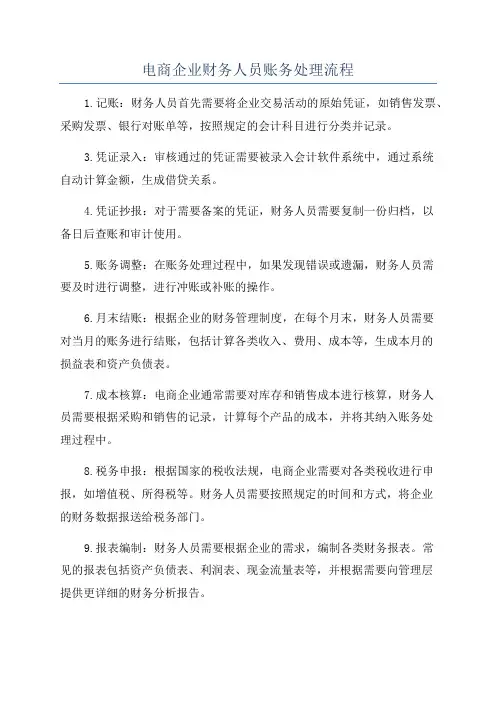 电商企业财务人员账务处理流程

1.记账：财务人员首先需要将企业交易活动的原始凭证，如销售发票、采购发票、银行对账单等，按照规定的会计科目进行分类并记录。

3.凭证录入：审核通过的凭证需要被录入会计软件系统中，通过系统自动计算金额，生成借贷关系。

4.凭证抄报：对于需要备案的凭证，财务人员需要复制一份归档，以备日后查账和审计使用。

5.账务调整：在账务处理过程中，如果发现错误或遗漏，财务人员需要及时进行调整，进行冲账或补账的操作。

6.月末结账：根据企业的财务管理制度，在每个月末，财务人员需要对当月的账务进行结账，包括计算各类收入、费用、成本等，生成本月的损益表和资产负债表。

7.成本核算：电商企业通常需要对库存和销售成本进行核算，财务人员需要根据采购和销售的记录，计算每个产品的成本，并将其纳入账务处理过程中。

8.税务申报：根据国家的税收法规，电商企业需要对各类税收进行申报，如增值税、所得税等。财务人员需要按照规定的时间和方式，将企业的财务数据报送给税务部门。

9.报表编制：财务人员需要根据企业的需求，编制各类财务报表。常见的报表包括资产负债表、利润表、现金流量表等，并根据需要向管理层提供更详细的财务分析报告。